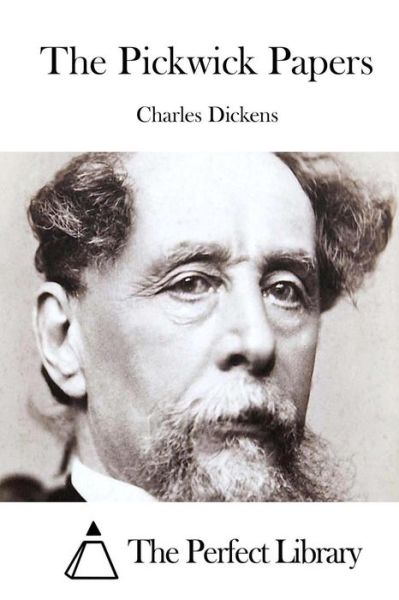 The Pickwick Papers

Charles Dickens

The Perfect Library